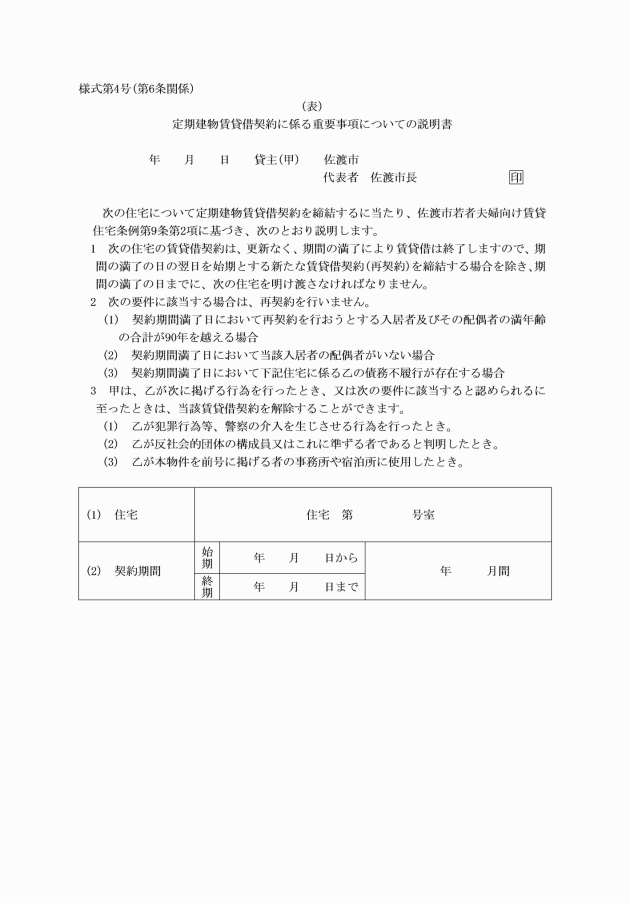 様式第4号(第6条関係)

(表)

定期建物賃貸借契約に係る重要事項についての説明書

年　月　日　貸主(甲)　佐渡市

代表者　佐渡市長　印

次の住宅について定期建物賃貸借契約を締結するに当たり、佐渡市若者夫婦向け賃貸住宅条例第9条第2項に基づき、次のとおり説明します。

1　次の住宅の賃貸借契約は、更新なく、期間の満了により賃貸借は終了しますので、期間の満了の日の翌日を始期とする新たな賃貸借契約(再契約)を締結する場合を除き、期間の満了の日までに、次の住宅を明け渡さなければなりません。

2　次の要件に該当する場合は、再契約を行いません。

(1)　契約期間満了日において再契約を行おうとする入居者及びその配偶者の満年齢の合計が90年を越える場合

(2)　契約期間満了日において当該入居者の配偶者がいない場合

(3)　契約期間満了日において下記住宅に係る乙の債務不履行が存在する場合

3　甲は、乙が次に掲げる行為を行ったとき、又は次の要件に該当すると認められるに至ったときは、当該賃貸借契約を解除することができます。

(1)　乙が犯罪行為等、警察の介入を生じさせる行為を行ったとき。

(2)　乙が反社会的団体の構成員又はこれに準ずる者であると判明したとき。

(3)　乙が本物件を前号に掲げる者の事務所や宿泊所に使用したとき。

| (1)　住宅 | 住宅　第　号室 | | |
|---|---|---|---|
| (2)　契約期間 | 始期 | 年　月　日から | 年　月間 |
| | 終期 | 年　月　日まで | |